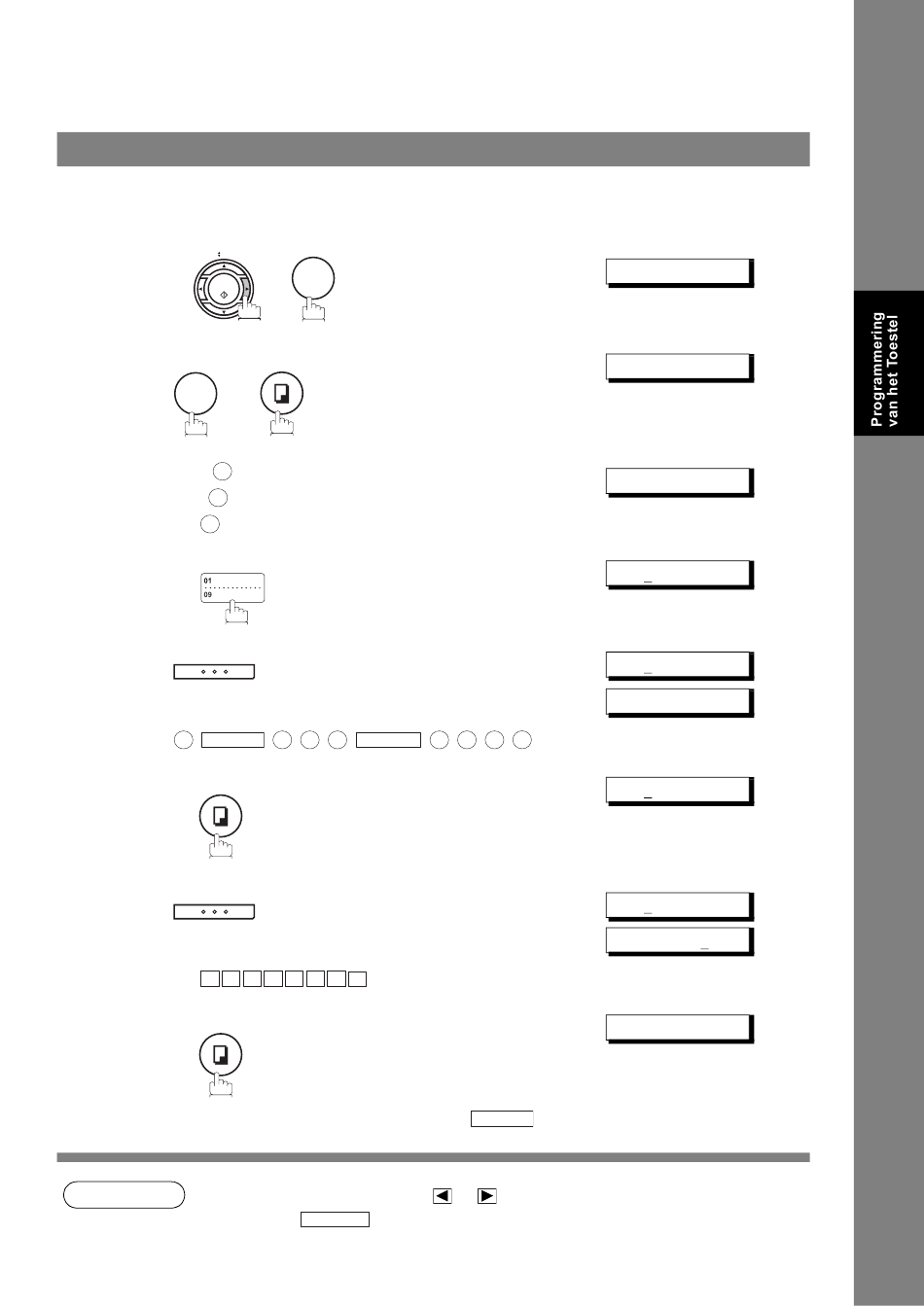 Programmering van het Toestel

01
09